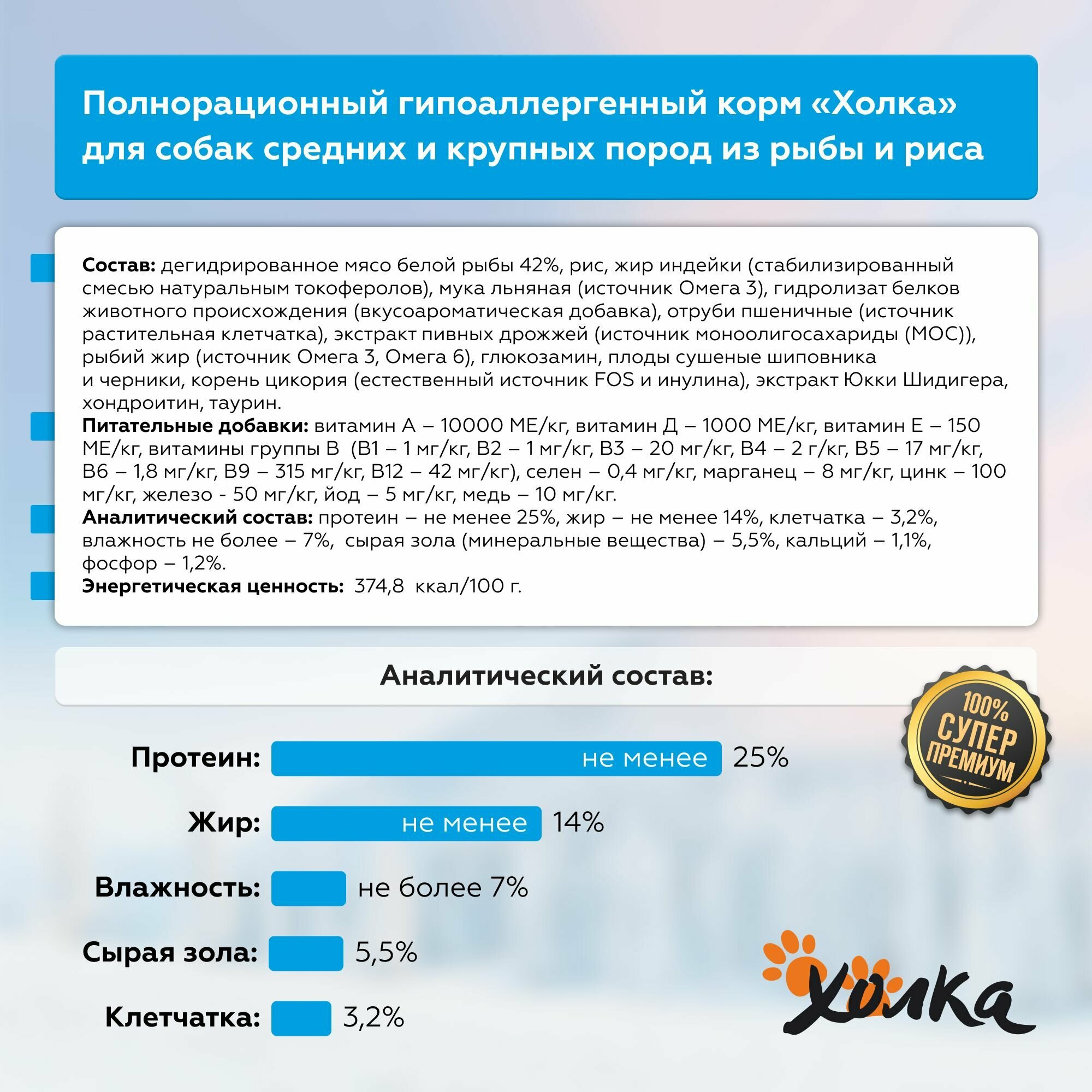 Полнорационный гипоаллергенный корм «Холка» для собак средних и крупных пород из рыбы и риса

**Состав:** дегидрированное мясо белой рыбы 42%, рис, жир индейки (стабилизированный смесью натуральным токоферолов), мука льняная (источник Омега 3), гидролизат белков животного происхождения (вкусоароматическая добавка), отруби пшеничные (источник растительная клетчатка), экстракт пивных дрожжей (источник моноолигосахариды (МОС)), рыбий жир (источник Омега 3, Омега 6), глюкозамин, плоды сушеные шиповника и черники, корень цикория (естественный источник FOS и инулина), экстракт Юкки Шидигера, хондроитин, таурин.
**Питательные добавки:** витамин А – 10000 МЕ/кг, витамин Д – 1000 МЕ/кг, витамин Е – 150 МЕ/кг, витамины группы В (В1 – 1 мг/кг, В2 – 1 мг/кг, В3 – 20 мг/кг, В4 – 2 г/кг, В5 – 17 мг/кг, В6 – 1,8 мг/кг, В9 – 315 мг/кг, В12 – 42 мг/кг), селен – 0,4 мг/кг, марганец – 8 мг/кг, цинк – 100 мг/кг, железо - 50 мг/кг, йод – 5 мг/кг, медь – 10 мг/кг.
**Аналитический состав:** протеин – не менее 25%, жир – не менее 14%, клетчатка – 3,2%, влажность не более – 7%, сырая зола (минеральные вещества) – 5,5%, кальций – 1,1%, фосфор – 1,2%.
**Энергетическая ценность:** 374,8 ккал/100 г.

Аналитический состав:

100% СУПЕР ПРЕМИУМ

Протеин: не менее 25%

Жир: не менее 14%

Влажность: не более 7%

Сырая зола: 5,5%

Клетчатка: 3,2%

Холка